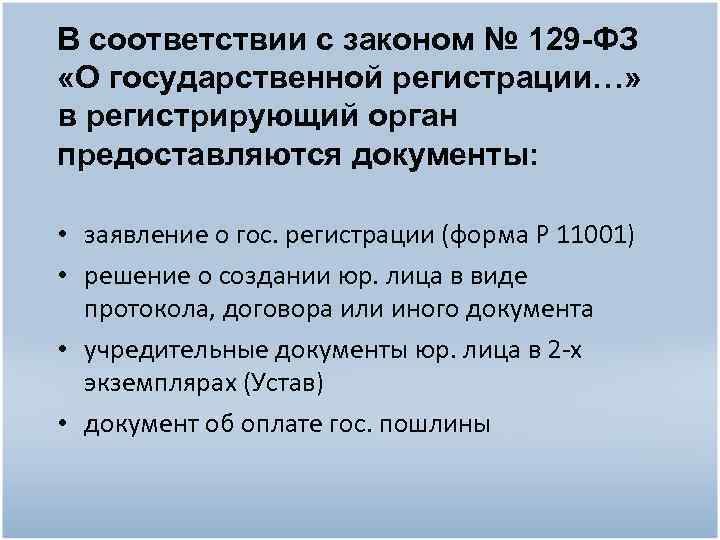 В соответствии с законом № 129-ФЗ «О государственной регистрации…» в регистрирующий орган предоставляются документы:

• заявление о гос. регистрации (форма Р 11001)
• решение о создании юр. лица в виде протокола, договора или иного документа
• учредительные документы юр. лица в 2-х экземплярах (Устав)
• документ об оплате гос. пошлины